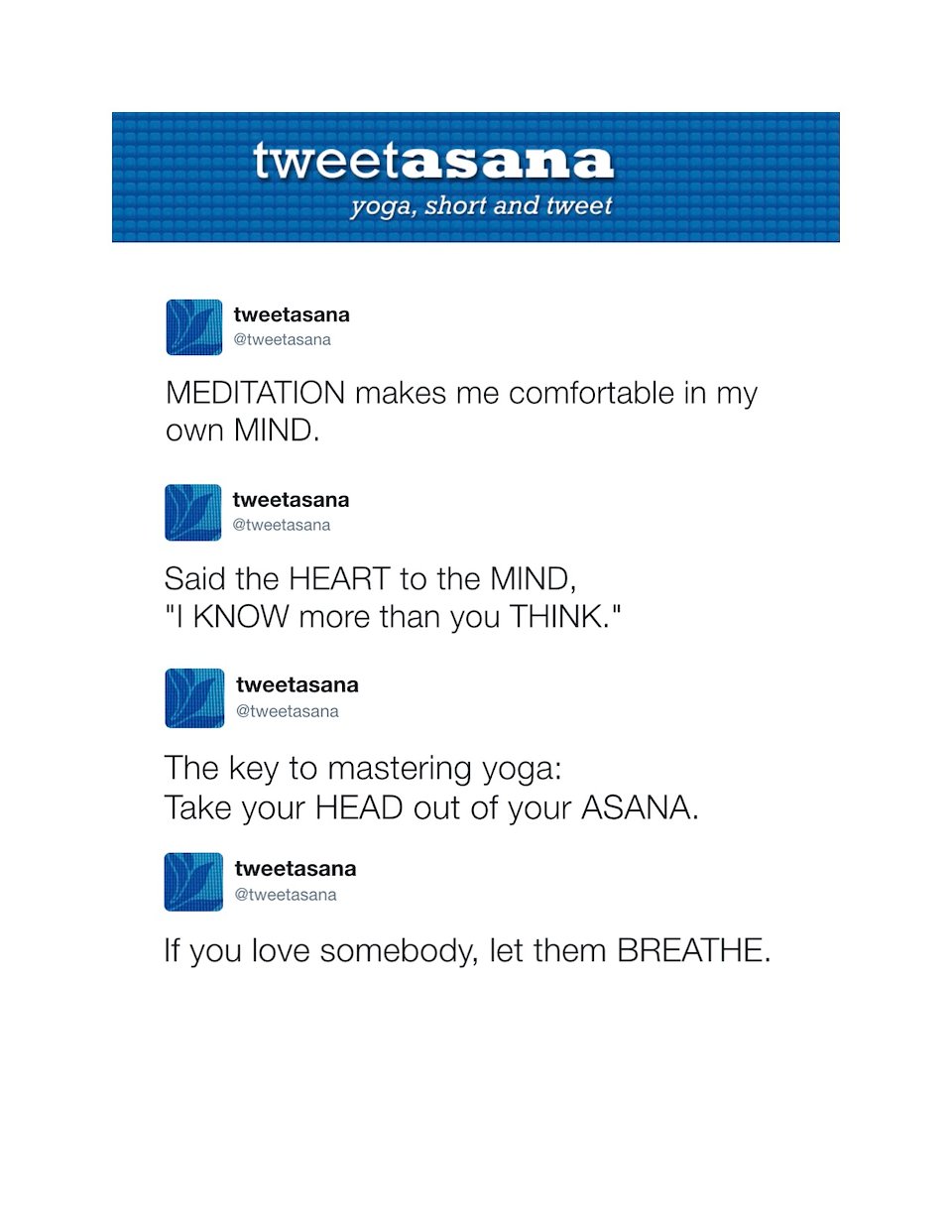 tweetasana
yoga, short and tweet

tweetasana
@tweetasana

MEDITATION makes me comfortable in my own MIND.

tweetasana
@tweetasana

Said the HEART to the MIND,
"I KNOW more than you THINK."

tweetasana
@tweetasana

The key to mastering yoga:
Take your HEAD out of your ASANA.

tweetasana
@tweetasana

If you love somebody, let them BREATHE.